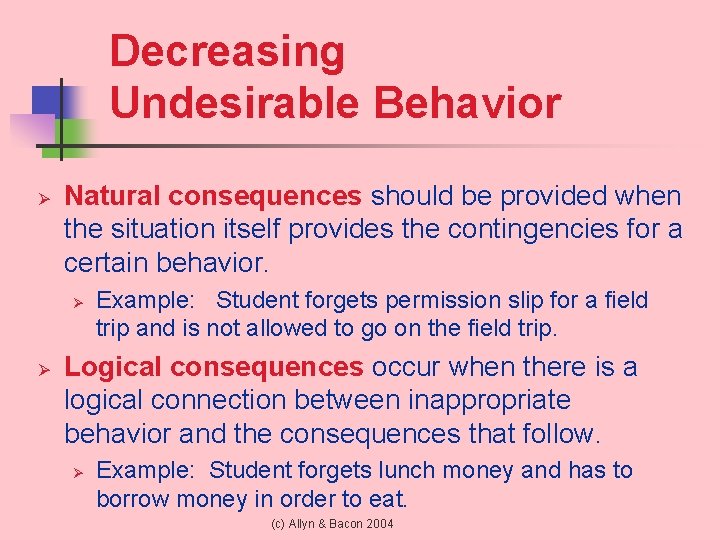 Decreasing Undesirable Behavior

➢ Natural consequences should be provided when the situation itself provides the contingencies for a certain behavior.

➢ Example: Student forgets permission slip for a field trip and is not allowed to go on the field trip.

➢ Logical consequences occur when there is a logical connection between inappropriate behavior and the consequences that follow.

➢ Example: Student forgets lunch money and has to borrow money in order to eat.

(c) Allyn & Bacon 2004